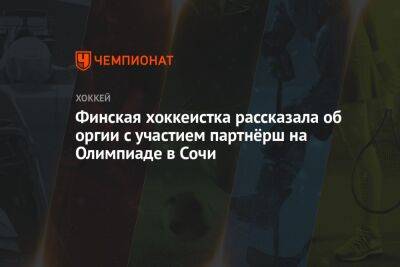 ЧЕМПИОНАТ

ХОККЕЙ

Финская хоккеистка рассказала об оргии с участием партнёрш на Олимпиаде в Сочи